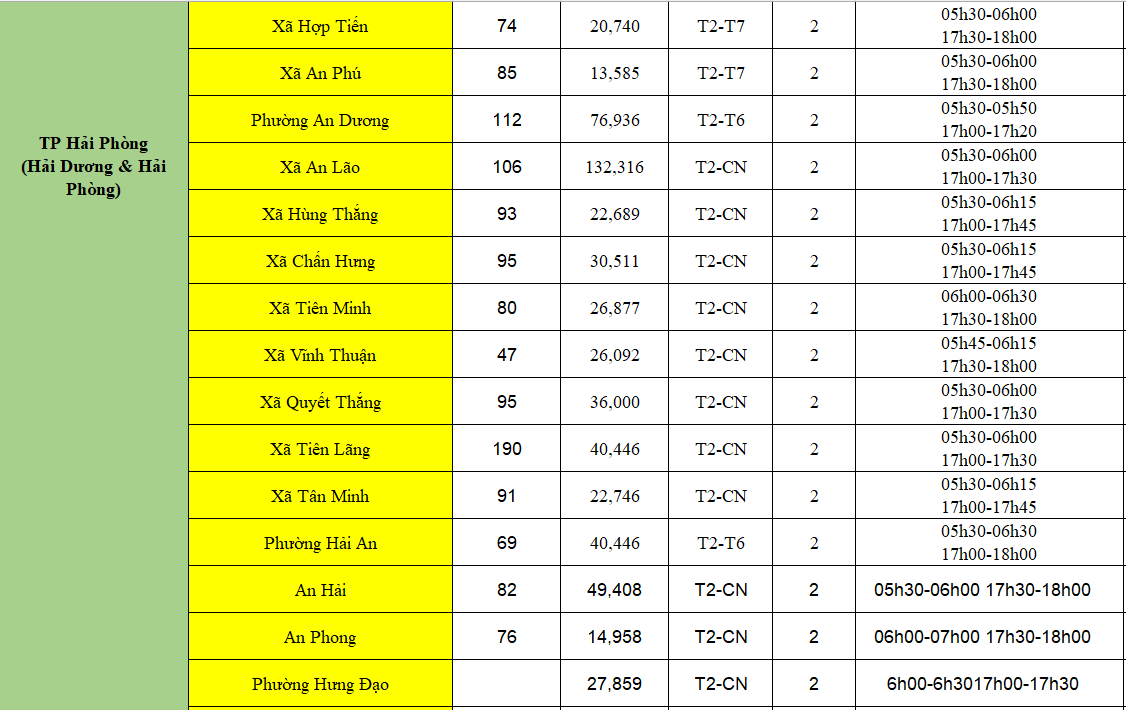 | TP Hải Phòng (Hải Dương & Hải Phòng) | Xã Hợp Tiến | 74 | 20,740 | T2-T7 | 2 | 05h30-06h00 17h30-18h00 |
|---|---|---|---|---|---|---|
| | Xã An Phú | 85 | 13,585 | T2-T7 | 2 | 05h30-06h00 17h30-18h00 |
| | Phường An Dương | 112 | 76,936 | T2-T6 | 2 | 05h30-05h50 17h00-17h20 |
| | Xã An Lão | 106 | 132,316 | T2-CN | 2 | 05h30-06h00 17h00-17h30 |
| | Xã Hùng Thắng | 93 | 22,689 | T2-CN | 2 | 05h30-06h15 17h00-17h45 |
| | Xã Chấn Hưng | 95 | 30,511 | T2-CN | 2 | 05h30-06h15 17h00-17h45 |
| | Xã Tiên Minh | 80 | 26,877 | T2-CN | 2 | 06h00-06h30 17h30-18h00 |
| | Xã Vĩnh Thuận | 47 | 26,092 | T2-CN | 2 | 05h45-06h15 17h30-18h00 |
| | Xã Quyết Thắng | 95 | 36,000 | T2-CN | 2 | 05h30-06h00 17h00-17h30 |
| | Xã Tiên Lãng | 190 | 40,446 | T2-CN | 2 | 05h30-06h00 17h00-17h30 |
| | Xã Tân Minh | 91 | 22,746 | T2-CN | 2 | 05h30-06h15 17h00-17h45 |
| | Phường Hải An | 69 | 40,446 | T2-T6 | 2 | 05h30-06h30 17h00-18h00 |
| | An Hải | 82 | 49,408 | T2-CN | 2 | 05h30-06h00 17h30-18h00 |
| | An Phong | 76 | 14,958 | T2-CN | 2 | 06h00-07h00 17h30-18h00 |
| | Phường Hưng Đạo | | 27,859 | T2-CN | 2 | 6h00-6h3017h00-17h30 |